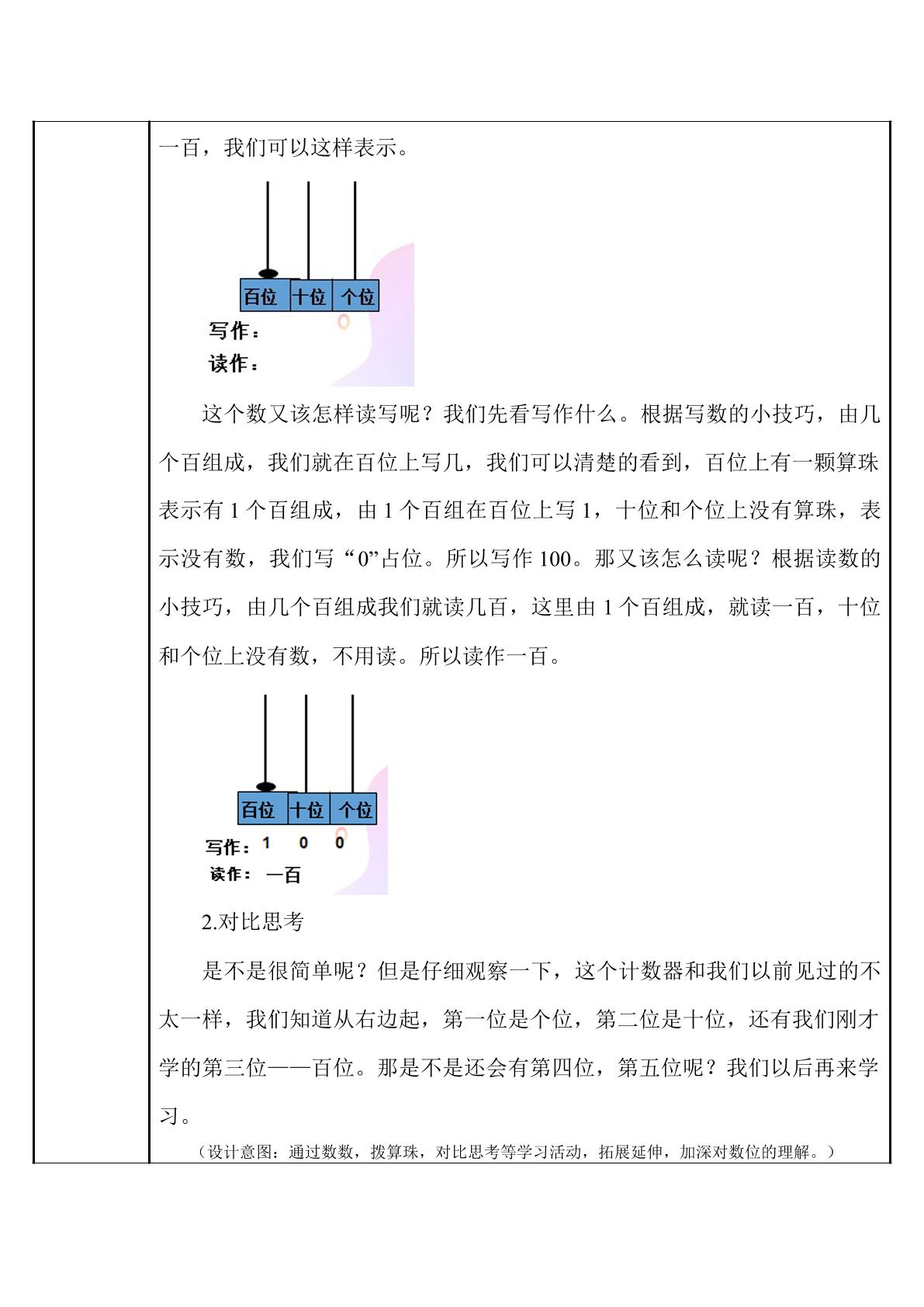 一百，我们可以这样表示。

百位 十位 个位

写作：

读作：

这个数又该怎样读写呢？我们先看写作什么。根据写数的小技巧，由几个百组成，我们就在百位上写几，我们可以清楚的看到，百位上有一颗算珠表示有1个百组成，由1个百组在百位上写1，十位和个位上没有算珠，表示没有数，我们写“0”占位。所以写作100。那又该怎么读呢？根据读数的小技巧，由几个百组成我们就读几百，这里由1个百组成，就读一百，十位和个位上没有数，不用读。所以读作一百。

百位 十位 个位

写作：1 0 0

读作：一百

2.对比思考

是不是很简单呢？但是仔细观察一下，这个计数器和我们以前见过的不太一样，我们知道从右边起，第一位是个位，第二位是十位，还有我们刚才学的第三位——百位。那是不是还会有第四位，第五位呢？我们以后再来学习。

（设计意图：通过数数，拨算珠，对比思考等学习活动，拓展延伸，加深对数位的理解。）